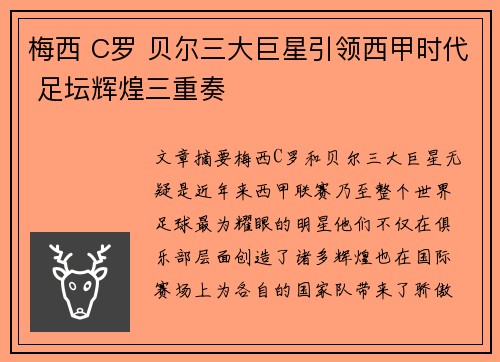 梅西 C罗 贝尔三大巨星引领西甲时代 足坛辉煌三重奏

文章摘要梅西C罗和贝尔三大巨星无疑是近年来西甲联赛乃至整个世界足球最为耀眼的明星他们不仅在俱乐部层面创造了诸多辉煌也在国际赛场上为各自的国家队带来了骄傲